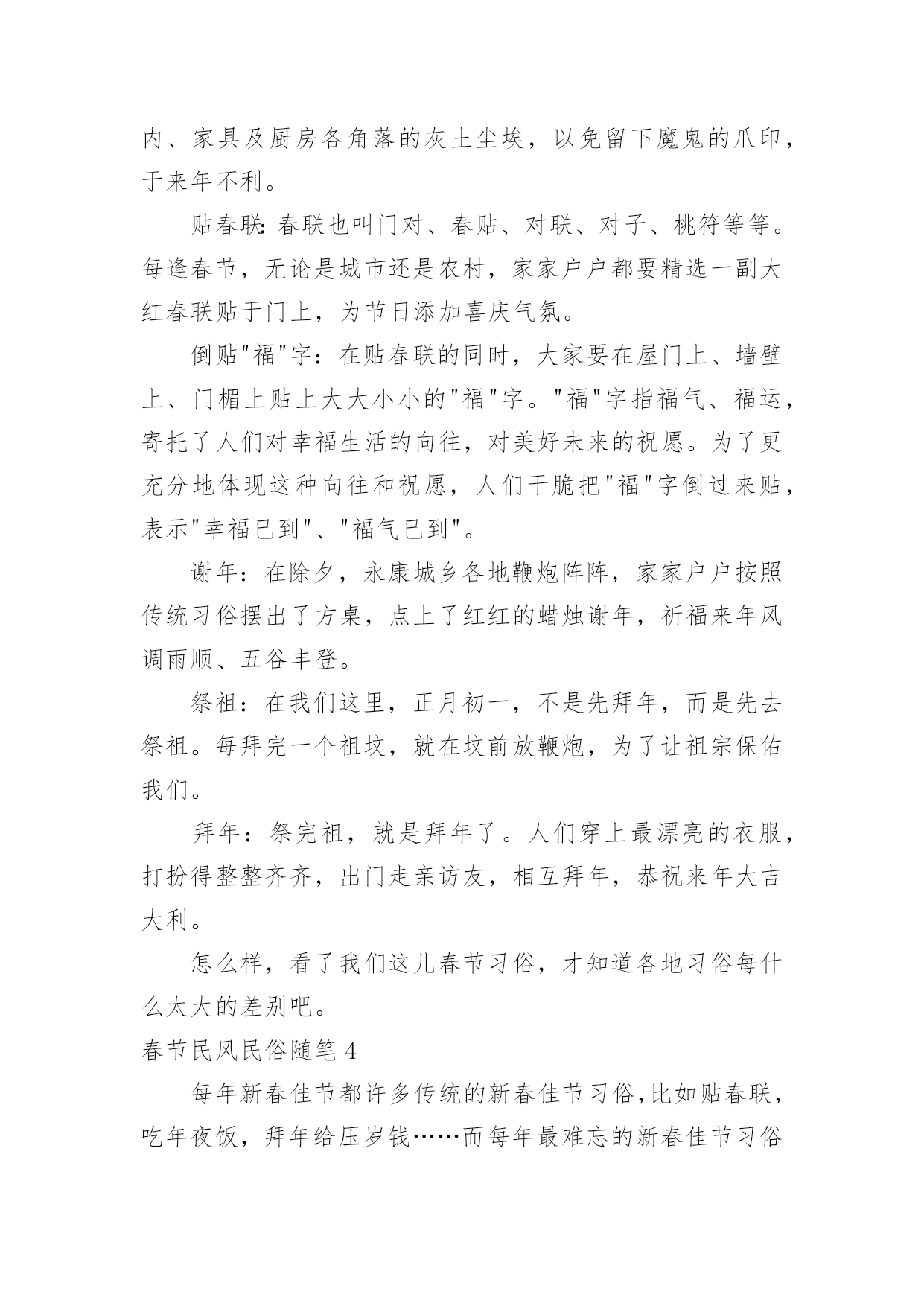 内、家具及厨房各角落的灰土尘埃，以免留下魔鬼的爪印，于来年不利。

贴春联:春联也叫门对、春贴、对联、对子、桃符等等。每逢春节，无论是城市还是农村，家家户户都要精选一副大红春联贴于门上，为节日添加喜庆气氛。

倒贴"福"字：在贴春联的同时，大家要在屋门上、墙壁上、门楣上贴上大大小小的"福"字。"福"字指福气、福运，寄托了人们对幸福生活的向往，对美好未来的祝愿。为了更充分地体现这种向往和祝愿，人们干脆把"福"字倒过来贴，表示"幸福已到"、"福气已到"。

谢年：在除夕，永康城乡各地鞭炮阵阵，家家户户按照传统习俗摆出了方桌，点上了红红的蜡烛谢年，祈福来年风调雨顺、五谷丰登。

祭祖：在我们这里，正月初一，不是先拜年，而是先去祭祖。每拜完一个祖坟，就在坟前放鞭炮，为了让祖宗保佑我们。

拜年：祭完祖，就是拜年了。人们穿上最漂亮的衣服，打扮得整整齐齐，出门走亲访友，相互拜年，恭祝来年大吉大利。

怎么样，看了我们这儿春节习俗，才知道各地习俗每什么太大的差别吧。

春节民风民俗随笔 4

每年新春佳节都许多传统的新春佳节习俗,比如贴春联，吃年夜饭，拜年给压岁钱……而每年最难忘的新春佳节习俗